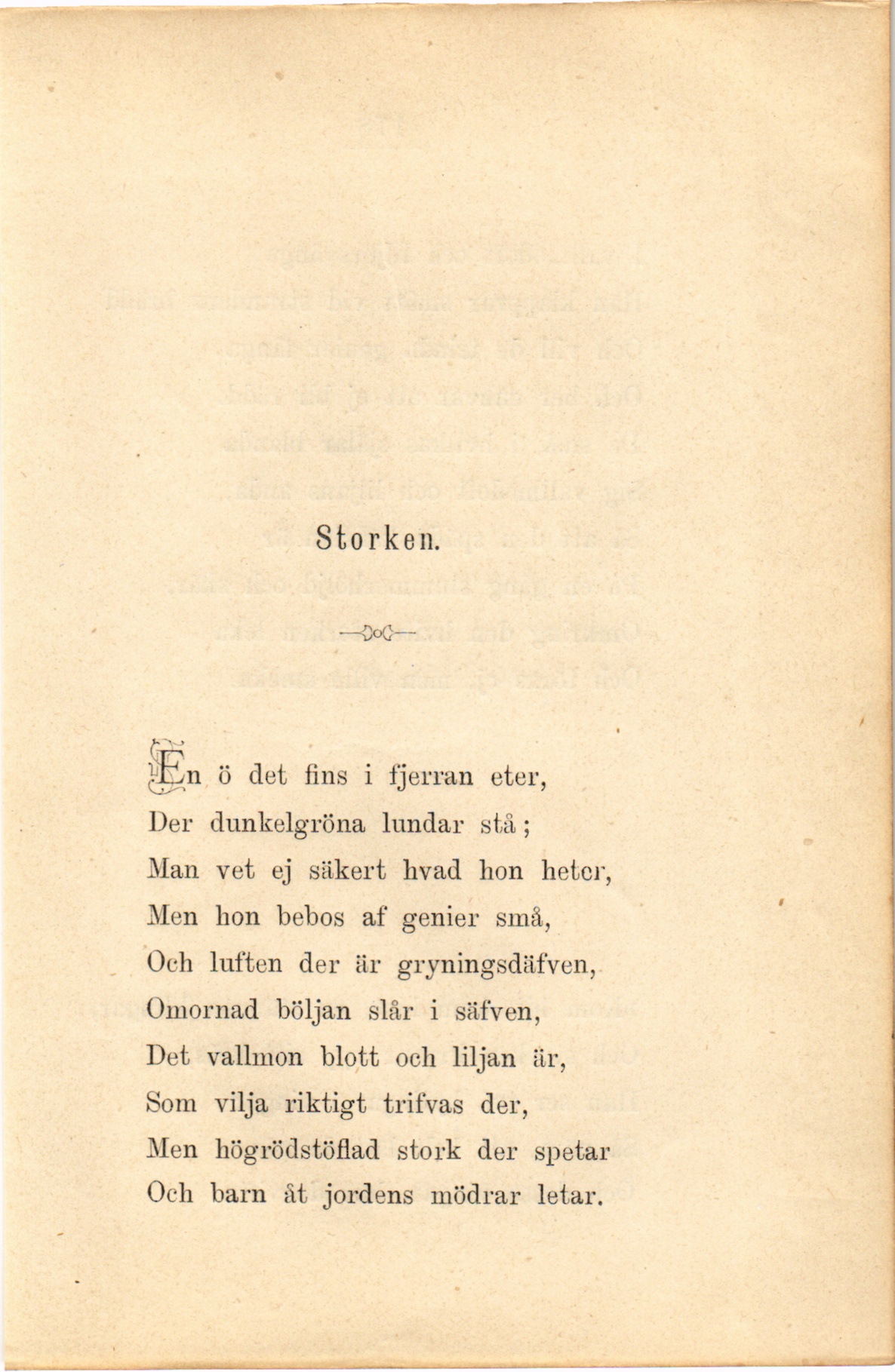 Storken.

En ö det fins i fjerran eter,
Der dunkelgröna lundar stå;
Man vet ej säkert hvad hon heter,
Men hon bebos af genier små,
Och luften der är gryningsdäfven,
Omornad böljan slår i säfven,
Det vallmon blott och liljan är,
Som vilja riktigt trifvas der,
Men högrödstöflad stork der spetar
Och barn åt jordens mödrar letar.